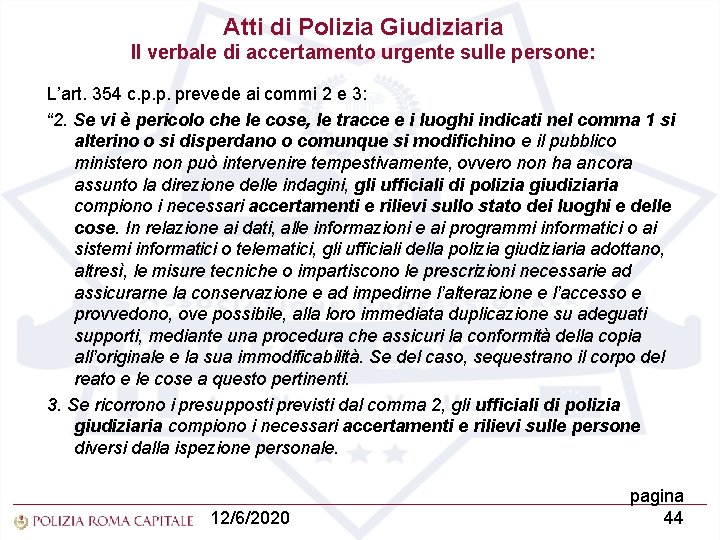 Atti di Polizia Giudiziaria
Il verbale di accertamento urgente sulle persone:

L'art. 354 c.p.p. prevede ai commi 2 e 3:

"2. Se vi è pericolo che le cose, le tracce e i luoghi indicati nel comma 1 si alterino o si disperdano o comunque si modifichino e il pubblico ministero non può intervenire tempestivamente, ovvero non ha ancora assunto la direzione delle indagini, gli ufficiali di polizia giudiziaria compiono i necessari accertamenti e rilievi sullo stato dei luoghi e delle cose. In relazione ai dati, alle informazioni e ai programmi informatici o ai sistemi informatici o telematici, gli ufficiali della polizia giudiziaria adottano, altresì, le misure tecniche o impartiscono le prescrizioni necessarie ad assicurarne la conservazione e ad impedirne l'alterazione e l'accesso e provvedono, ove possibile, alla loro immediata duplicazione su adeguati supporti, mediante una procedura che assicuri la conformità della copia all'originale e la sua immodificabilità. Se del caso, sequestrano il corpo del reato e le cose a questo pertinenti.

3. Se ricorrono i presupposti previsti dal comma 2, gli ufficiali di polizia giudiziaria compiono i necessari accertamenti e rilievi sulle persone diversi dalla ispezione personale.

POLIZIA ROMA CAPITALE 12/6/2020 pagina 44